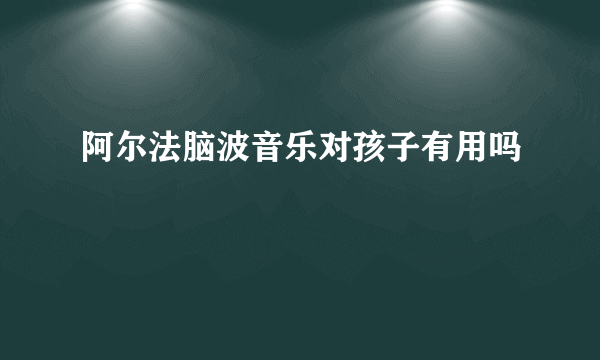 阿尔法脑波音乐对孩子有用吗